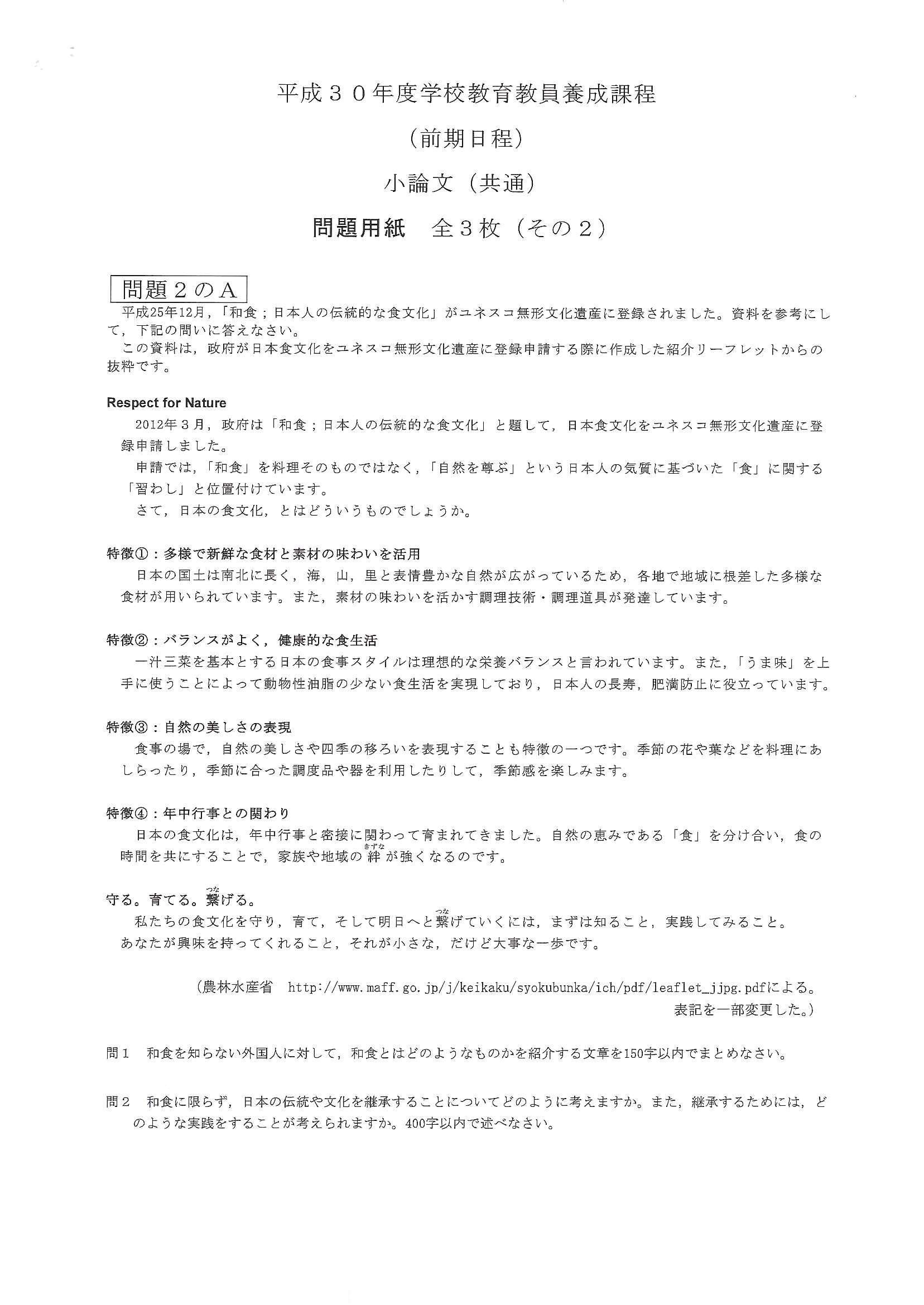 平成３０年度学校教育教員養成課程

（前期日程）

小論文（共通）

問題用紙　全３枚（その２）

問題２のＡ

平成25年12月，「和食；日本人の伝統的な食文化」がユネスコ無形文化遺産に登録されました。資料を参考にして，下記の問いに答えなさい。
この資料は，政府が日本食文化をユネスコ無形文化遺産に登録申請する際に作成した紹介リーフレットからの抜粋です。

Respect for Nature

2012年３月，政府は「和食；日本人の伝統的な食文化」と題して，日本食文化をユネスコ無形文化遺産に登録申請しました。
申請では，「和食」を料理そのものではなく，「自然を尊ぶ」という日本人の気質に基づいた「食」に関する「習わし」と位置付けています。
さて，日本の食文化，とはどういうものでしょうか。

特徴①：多様で新鮮な食材と素材の味わいを活用
日本の国土は南北に長く，海，山，里と表情豊かな自然が広がっているため，各地で地域に根差した多様な食材が用いられています。また，素材の味わいを活かす調理技術・調理道具が発達しています。

特徴②：バランスがよく，健康的な食生活
一汁三菜を基本とする日本の食事スタイルは理想的な栄養バランスと言われています。また，「うま味」を上手に使うことによって動物性油脂の少ない食生活を実現しており，日本人の長寿，肥満防止に役立っています。

特徴③：自然の美しさの表現
食事の場で，自然の美しさや四季の移ろいを表現することも特徴の一つです。季節の花や葉などを料理にあしらったり，季節に合った調度品や器を利用したりして，季節感を楽しみます。

特徴④：年中行事との関わり
日本の食文化は，年中行事と密接に関わって育まれてきました。自然の恵みである「食」を分け合い，食の時間を共にすることで，家族や地域の絆（きずな）が強くなるのです。

守る。育てる。繋（つな）げる。
私たちの食文化を守り，育て，そして明日へと繋（つな）げていくには，まずは知ること，実践してみること。
あなたが興味を持ってくれること，それが小さな，だけど大事な一歩です。

（農林水産省　http://www.maff.go.jp/j/keikaku/syokubunka/ich/pdf/leaflet_jjpg.pdfによる。表記を一部変更した。）

問１　和食を知らない外国人に対して，和食とはどのようなものかを紹介する文章を150字以内でまとめなさい。

問２　和食に限らず，日本の伝統や文化を継承することについてどのように考えますか。また，継承するためには，どのような実践をすることが考えられますか。400字以内で述べなさい。